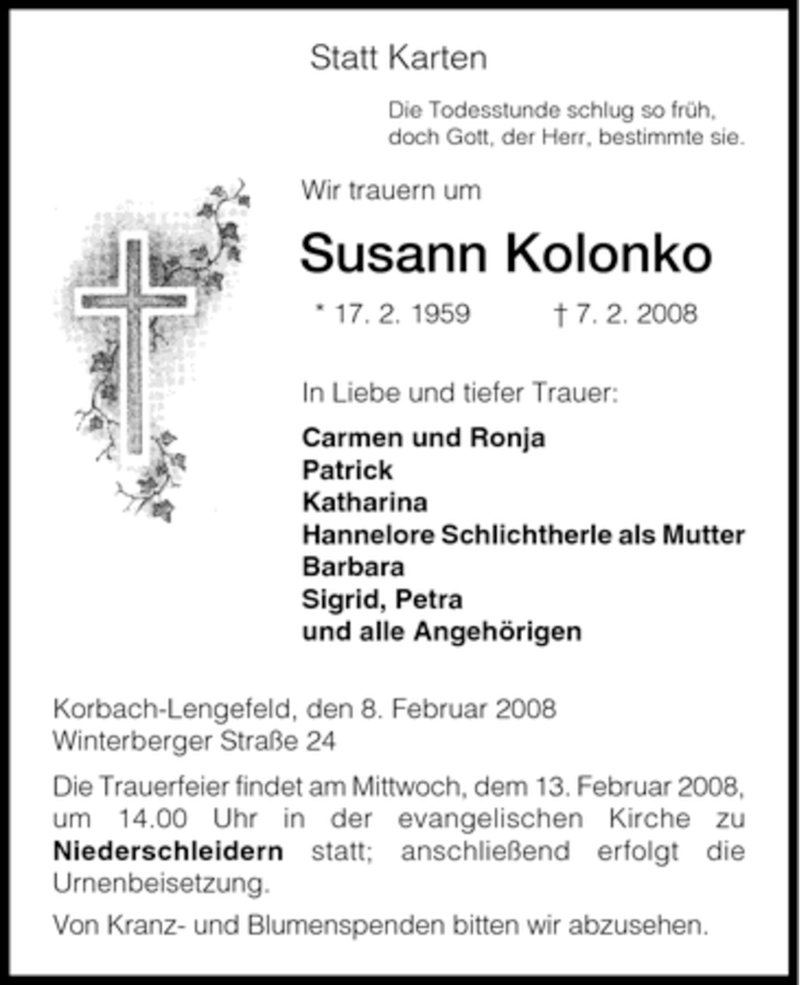 Statt Karten

Die Todesstunde schlug so früh, doch Gott, der Herr, bestimmte sie.

Wir trauern um

Susann Kolonko

* 17. 2. 1959 † 7. 2. 2008

In Liebe und tiefer Trauer:

Carmen und Ronja
Patrick
Katharina
Hannelore Schlichtherle als Mutter
Barbara
Sigrid, Petra
und alle Angehörigen

Korbach-Lengefeld, den 8. Februar 2008
Winterberger Straße 24

Die Trauerfeier findet am Mittwoch, dem 13. Februar 2008, um 14.00 Uhr in der evangelischen Kirche zu Niederschleidern statt; anschließend erfolgt die Urnenbeisetzung.

Von Kranz- und Blumenspenden bitten wir abzusehen.